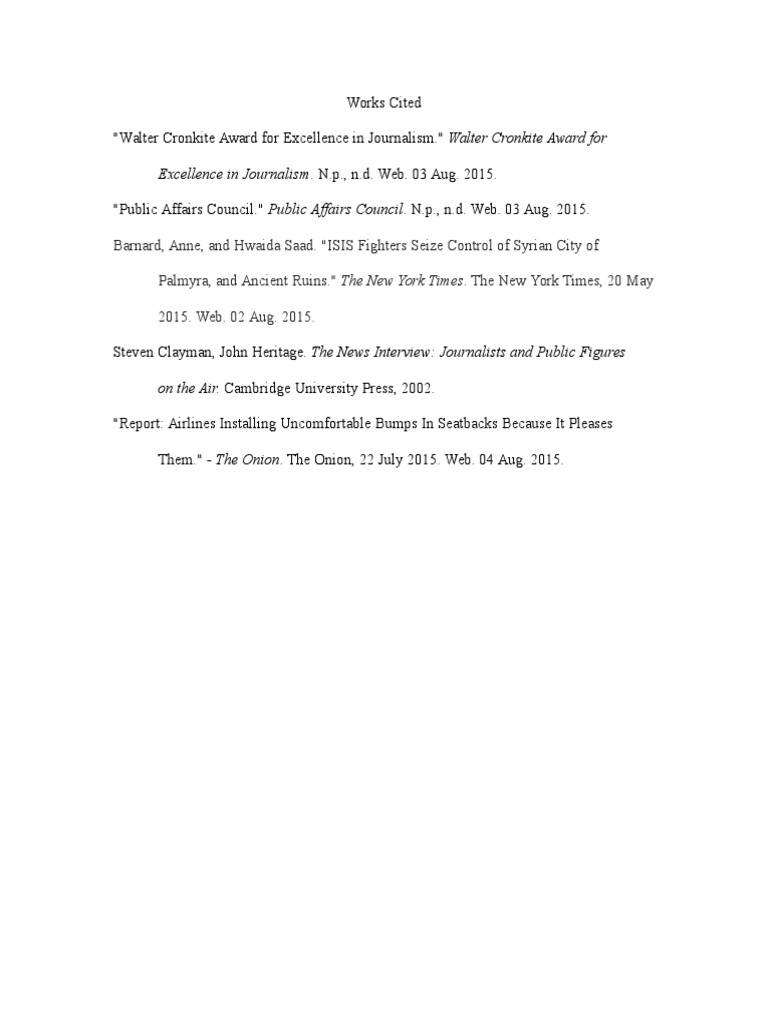 Works Cited

"Walter Cronkite Award for Excellence in Journalism." Walter Cronkite Award for Excellence in Journalism. N.p., n.d. Web. 03 Aug. 2015.

"Public Affairs Council." Public Affairs Council. N.p., n.d. Web. 03 Aug. 2015.

Barnard, Anne, and Hwaida Saad. "ISIS Fighters Seize Control of Syrian City of Palmyra, and Ancient Ruins." The New York Times. The New York Times, 20 May 2015. Web. 02 Aug. 2015.

Steven Clayman, John Heritage. The News Interview: Journalists and Public Figures on the Air. Cambridge University Press, 2002.

"Report: Airlines Installing Uncomfortable Bumps In Seatbacks Because It Pleases Them." - The Onion. The Onion, 22 July 2015. Web. 04 Aug. 2015.